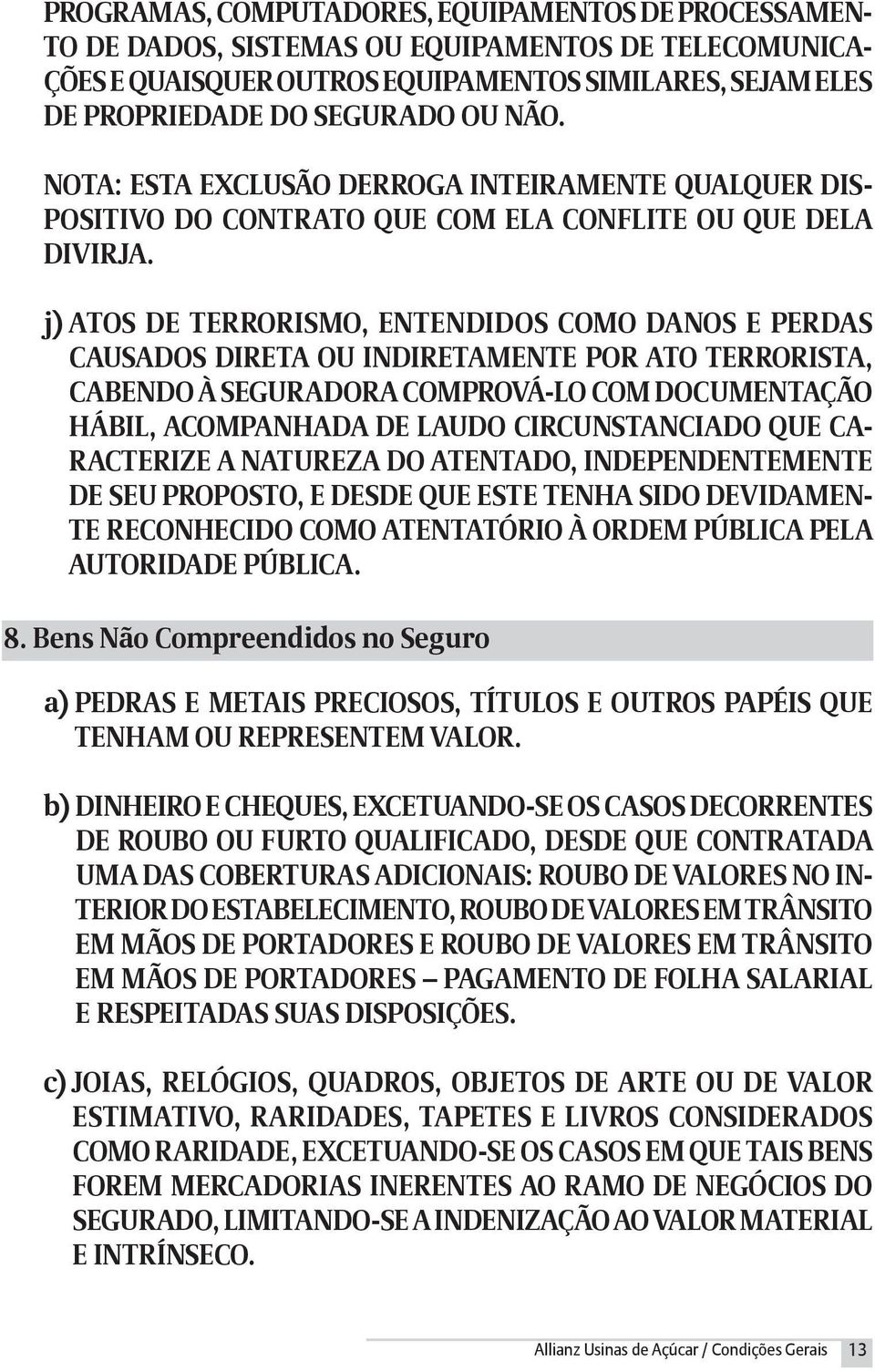 PROGRAMAS, COMPUTADORES, EQUIPAMENTOS DE PROCESSAMENTO DE DADOS, SISTEMAS OU EQUIPAMENTOS DE TELECOMUNICAÇÕES E QUAISQUER OUTROS EQUIPAMENTOS SIMILARES, SEJAM ELES DE PROPRIEDADE DO SEGURADO OU NÃO.

NOTA: ESTA EXCLUSÃO DERROGA INTEIRAMENTE QUALQUER DISPOSITIVO DO CONTRATO QUE COM ELA CONFLITE OU QUE DELA DIVIRJA.

j) ATOS DE TERRORISMO, ENTENDIDOS COMO DANOS E PERDAS CAUSADOS DIRETA OU INDIRETAMENTE POR ATO TERRORISTA, CABENDO À SEGURADORA COMPROVÁ-LO COM DOCUMENTAÇÃO HÁBIL, ACOMPANHADA DE LAUDO CIRCUNSTANCIADO QUE CARACTERIZE A NATUREZA DO ATENTADO, INDEPENDENTEMENTE DE SEU PROPOSTO, E DESDE QUE ESTE TENHA SIDO DEVIDAMENTE RECONHECIDO COMO ATENTATÓRIO À ORDEM PÚBLICA PELA AUTORIDADE PÚBLICA.

8. Bens Não Compreendidos no Seguro

a) PEDRAS E METAIS PRECIOSOS, TÍTULOS E OUTROS PAPÉIS QUE TENHAM OU REPRESENTEM VALOR.

b) DINHEIRO E CHEQUES, EXCETUANDO-SE OS CASOS DECORRENTES DE ROUBO OU FURTO QUALIFICADO, DESDE QUE CONTRATADA UMA DAS COBERTURAS ADICIONAIS: ROUBO DE VALORES NO INTERIOR DO ESTABELECIMENTO, ROUBO DE VALORES EM TRÂNSITO EM MÃOS DE PORTADORES E ROUBO DE VALORES EM TRÂNSITO EM MÃOS DE PORTADORES — PAGAMENTO DE FOLHA SALARIAL E RESPEITADAS SUAS DISPOSIÇÕES.

c) JOIAS, RELÓGIOS, QUADROS, OBJETOS DE ARTE OU DE VALOR ESTIMATIVO, RARIDADES, TAPETES E LIVROS CONSIDERADOS COMO RARIDADE, EXCETUANDO-SE OS CASOS EM QUE TAIS BENS FOREM MERCADORIAS INERENTES AO RAMO DE NEGÓCIOS DO SEGURADO, LIMITANDO-SE A INDENIZAÇÃO AO VALOR MATERIAL E INTRÍNSECO.

Allianz Usinas de Açúcar / Condições Gerais 13